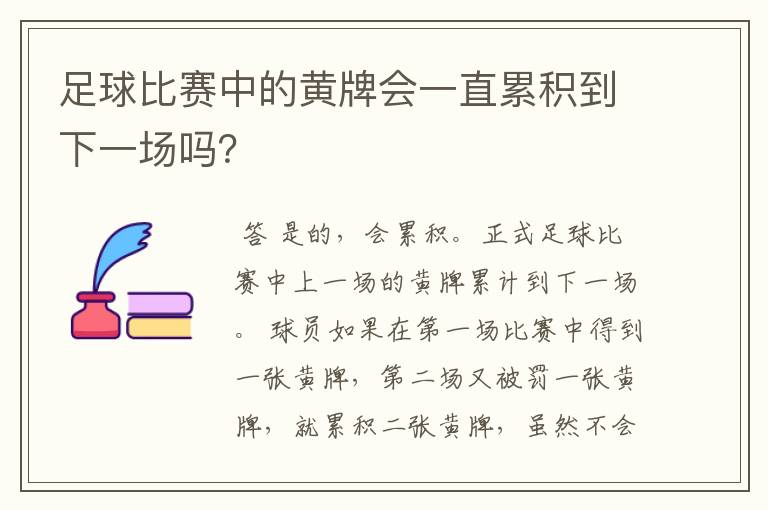 足球比赛中的黄牌会一直累积到下一场吗?

答 是的，会累积。正式足球比赛中上一场的黄牌累计到下一场。 球员如果在第一场比赛中得到一张黄牌，第二场又被罚一张黄牌，就累积二张黄牌，虽然不会